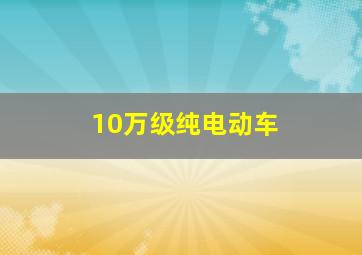 10万级纯电动车